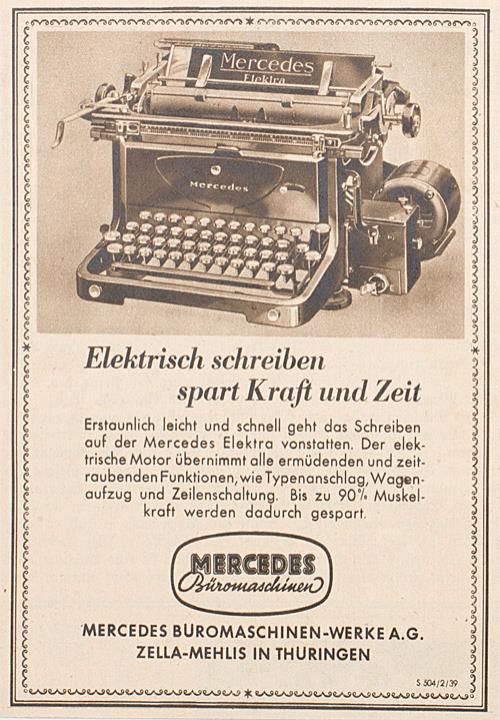 Mercedes
Elektra

Mercedes

Elektrisch schreiben
spart Kraft und Zeit

Erstaunlich leicht und schnell geht das Schreiben auf der Mercedes Elektra vonstatten. Der elektrische Motor übernimmt alle ermüdenden und zeitraubenden Funktionen, wie Typenanschlag, Wagenaufzug und Zeilenschaltung. Bis zu 90% Muskelkraft werden dadurch gespart.

MERCEDES
Büromaschinen

MERCEDES BÜROMASCHINEN-WERKE A.G.
ZELLA-MEHLIS IN THÜRINGEN

S 504/2/39